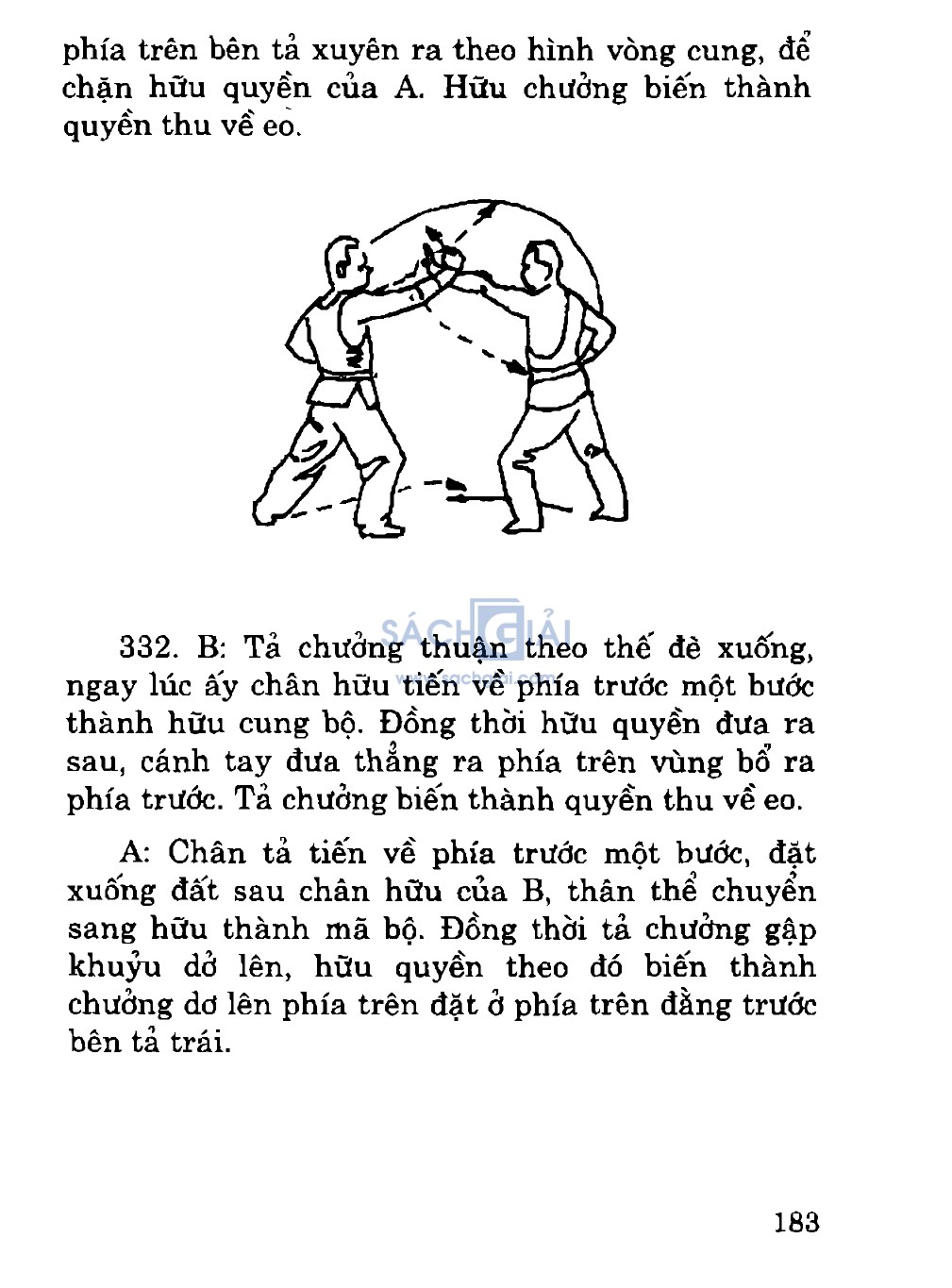 phía trên bên tả xuyên ra theo hình vòng cung, để chặn hữu quyền của A. Hữu chưởng biến thành quyền thu về eo.

SÁCH GIẢI

332. B: Tả chưởng thuận theo thế đè xuống, ngay lúc ấy chân hữu tiến về phía trước một bước thành hữu cung bộ. Đồng thời hữu quyền đưa ra sau, cánh tay đưa thẳng ra phía trên vùng bổ ra phía trước. Tả chưởng biến thành quyền thu về eo.

A: Chân tả tiến về phía trước một bước, đặt xuống đất sau chân hữu của B, thân thể chuyển sang hữu thành mã bộ. Đồng thời tả chưởng gập khuỷu dở lên, hữu quyền theo đó biến thành chưởng dơ lên phía trên đặt ở phía trên đằng trước bên tả trái.

183